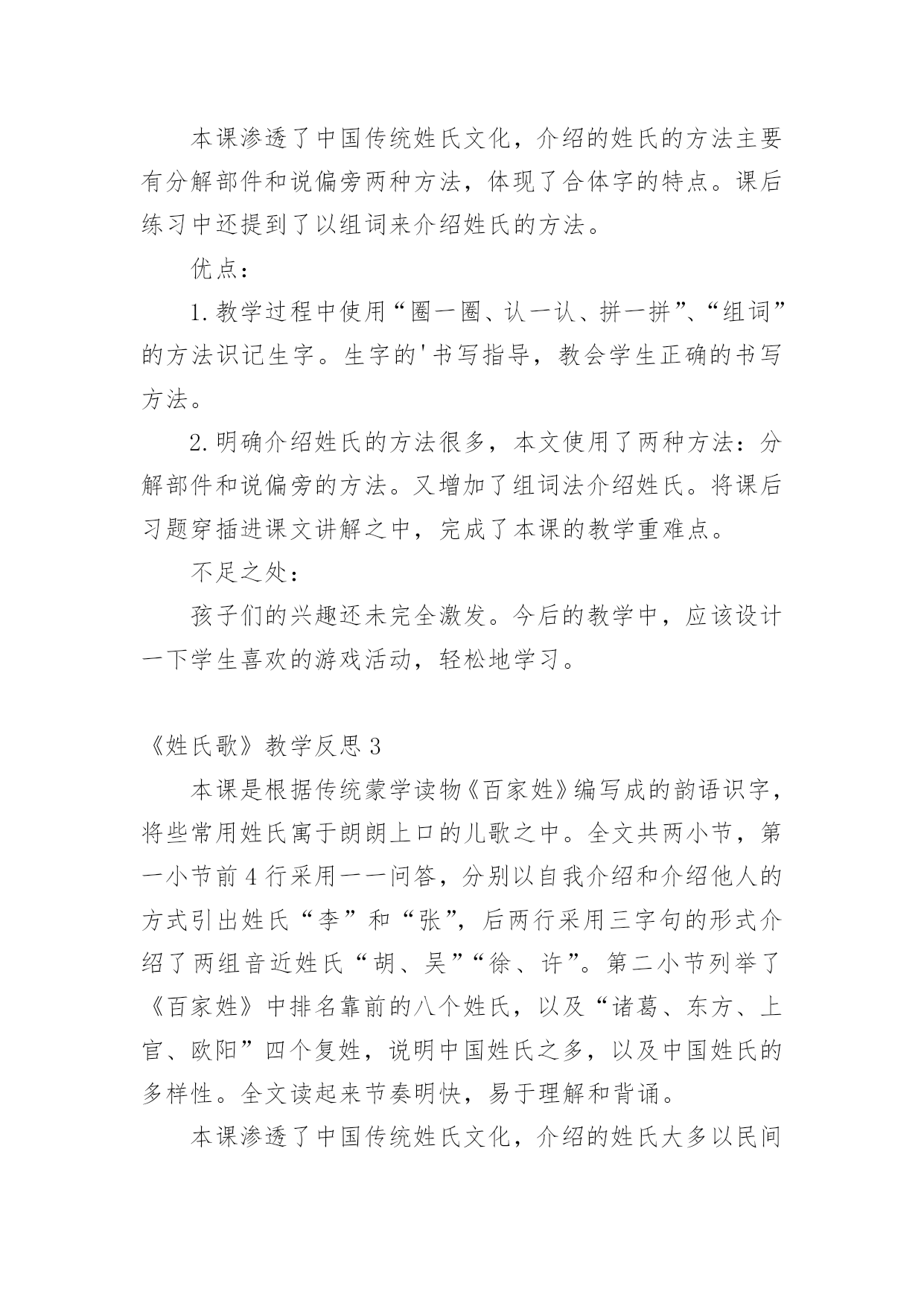 本课渗透了中国传统姓氏文化，介绍的姓氏的方法主要有分解部件和说偏旁两种方法，体现了合体字的特点。课后练习中还提到了以组词来介绍姓氏的方法。

优点：

1.教学过程中使用“圈一圈、认一认、拼一拼”、“组词”的方法识记生字。生字的'书写指导，教会学生正确的书写方法。

2.明确介绍姓氏的方法很多，本文使用了两种方法：分解部件和说偏旁的方法。又增加了组词法介绍姓氏。将课后习题穿插进课文讲解之中，完成了本课的教学重难点。

不足之处：

孩子们的兴趣还未完全激发。今后的教学中，应该设计一下学生喜欢的游戏活动，轻松地学习。

《姓氏歌》教学反思3

本课是根据传统蒙学读物《百家姓》编写成的韵语识字，将些常用姓氏寓于朗朗上口的儿歌之中。全文共两小节，第一小节前4行采用一一问答，分别以自我介绍和介绍他人的方式引出姓氏“李”和“张”，后两行采用三字句的形式介绍了两组音近姓氏“胡、吴”“徐、许”。第二小节列举了《百家姓》中排名靠前的八个姓氏，以及“诸葛、东方、上官、欧阳”四个复姓，说明中国姓氏之多，以及中国姓氏的多样性。全文读起来节奏明快，易于理解和背诵。

本课渗透了中国传统姓氏文化，介绍的姓氏大多以民间